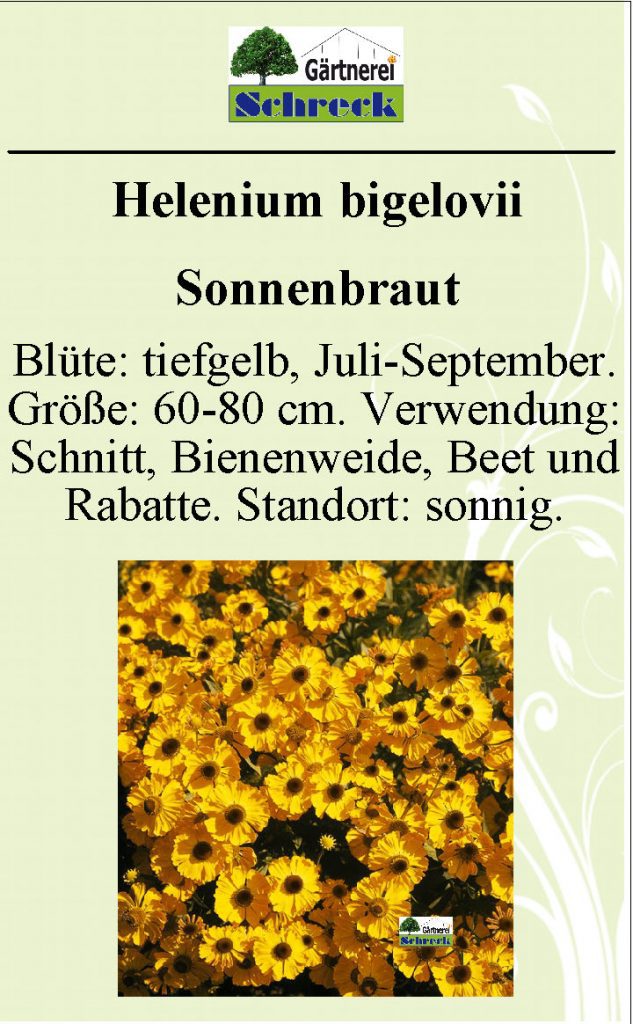 Gärtnerei
Schreck

Helenium bigelovii

Sonnenbraut

Blüte: tiefgelb, Juli-September. Größe: 60-80 cm. Verwendung: Schnitt, Bienenweide, Beet und Rabatte. Standort: sonnig.